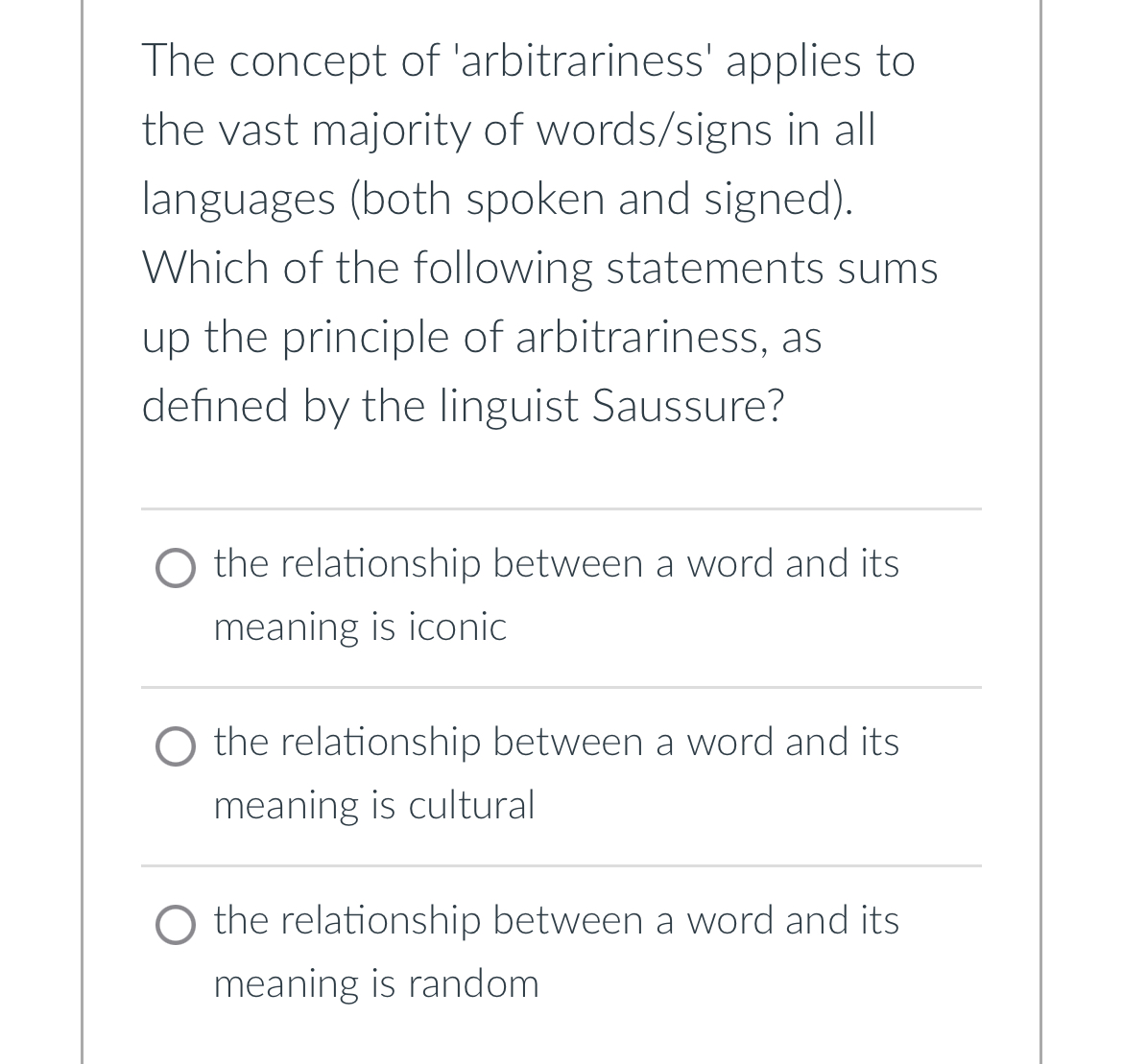 The concept of 'arbitrariness' applies to the vast majority of words/signs in all languages (both spoken and signed). Which of the following statements sums up the principle of arbitrariness, as defined by the linguist Saussure?

the relationship between a word and its meaning is iconic

the relationship between a word and its meaning is cultural

the relationship between a word and its meaning is random